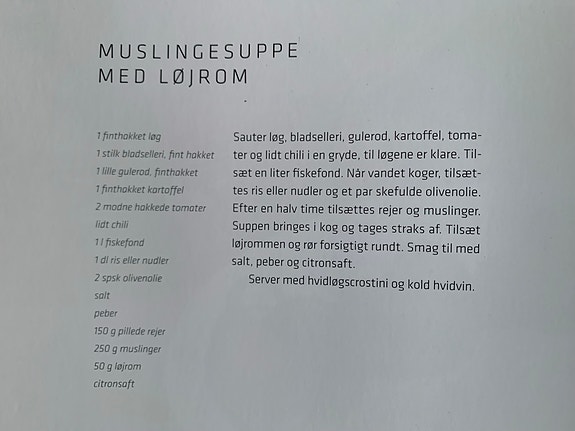 MUSLINGESUPPE
MED LØJROM

1 finthakket løg
1 stilk bladselleri, fint hakket
1 lille gulerod, finthakket
1 finthakket kartoffel
2 modne hakkede tomater
lidt chili
1 l fiskefond
1 dl ris eller nudler
2 spsk olivenolie
salt
peber
150 g pillede rejer
250 g muslinger
50 g løjrom
citronsaft

Sauter løg, bladselleri, gulerod, kartoffel, tomater og lidt chili i en gryde, til løgene er klare. Tilsæt en liter fiskefond. Når vandet koger, tilsættes ris eller nudler og et par skefulde olivenolie. Efter en halv time tilsættes rejer og muslinger. Suppen bringes i kog og tages straks af. Tilsæt løjrommen og rør forsigtigt rundt. Smag til med salt, peber og citronsaft.

Server med hvidløgscrostini og kold hvidvin.